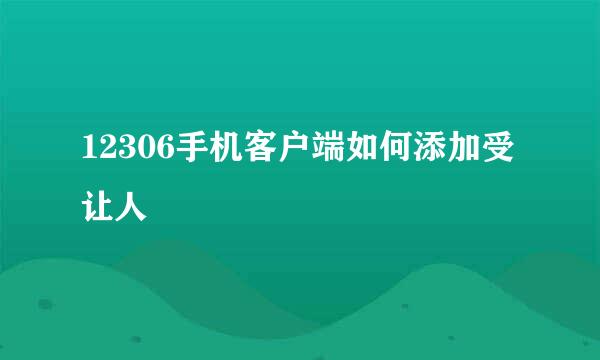 12306手机客户端如何添加受让人